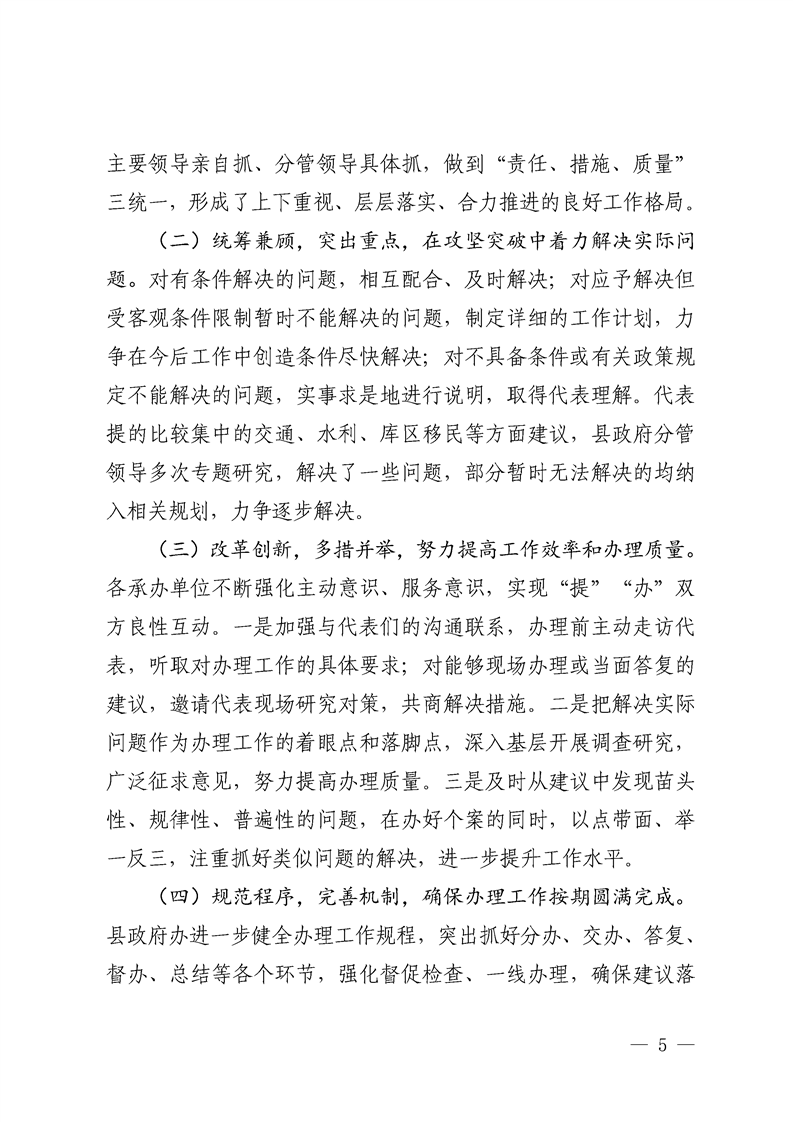 主要领导亲自抓、分管领导具体抓，做到“责任、措施、质量”三统一，形成了上下重视、层层落实、合力推进的良好工作格局。

（二）统筹兼顾，突出重点，在攻坚突破中着力解决实际问题。对有条件解决的问题，相互配合、及时解决；对应予解决但受客观条件限制暂时不能解决的问题，制定详细的工作计划，力争在今后工作中创造条件尽快解决；对不具备条件或有关政策规定不能解决的问题，实事求是地进行说明，取得代表理解。代表提的比较集中的交通、水利、库区移民等方面建议，县政府分管领导多次专题研究，解决了一些问题，部分暂时无法解决的均纳入相关规划，力争逐步解决。

（三）改革创新，多措并举，努力提高工作效率和办理质量。各承办单位不断强化主动意识、服务意识，实现“提”“办”双方良性互动。一是加强与代表们的沟通联系，办理前主动走访代表，听取对办理工作的具体要求；对能够现场办理或当面答复的建议，邀请代表现场研究对策，共商解决措施。二是把解决实际问题作为办理工作的着眼点和落脚点，深入基层开展调查研究，广泛征求意见，努力提高办理质量。三是及时从建议中发现苗头性、规律性、普遍性的问题，在办好个案的同时，以点带面、举一反三，注重抓好类似问题的解决，进一步提升工作水平。

（四）规范程序，完善机制，确保办理工作按期圆满完成。县政府办进一步健全办理工作规程，突出抓好分办、交办、答复、督办、总结等各个环节，强化督促检查、一线办理，确保建议落

— 5 —